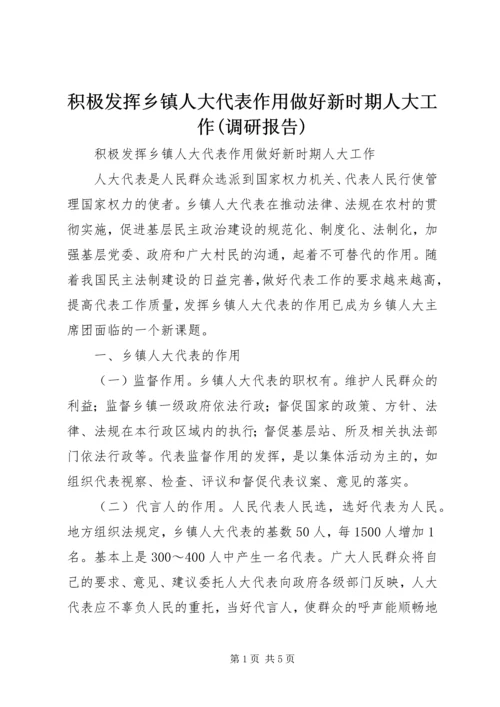 积极发挥乡镇人大代表作用做好新时期人大工作(调研报告)

积极发挥乡镇人大代表作用做好新时期人大工作

人大代表是人民群众选派到国家权力机关、代表人民行使管理国家权力的使者。乡镇人大代表在推动法律、法规在农村的贯彻实施，促进基层民主政治建设的规范化、制度化、法制化，加强基层党委、政府和广大村民的沟通，起着不可替代的作用。随着我国民主法制建设的日益完善，做好代表工作的要求越来越高，提高代表工作质量，发挥乡镇人大代表的作用已成为乡镇人大主席团面临的一个新课题。

一、乡镇人大代表的作用

（一）监督作用。乡镇人大代表的职权有。维护人民群众的利益；监督乡镇一级政府依法行政；督促国家的政策、方针、法律、法规在本行政区域内的执行；督促基层站、所及相关执法部门依法行政等。代表监督作用的发挥，是以集体活动为主的，如组织代表视察、检查、评议和督促代表议案、意见的落实。

（二）代言人的作用。人民代表人民选，选好代表为人民。地方组织法规定，乡镇人大代表的基数50人，每1500人增加1名。基本上是300～400人中产生一名代表。广大人民群众将自己的要求、意见、建议委托人大代表向政府各级部门反映，人大代表应不辜负人民的重托，当好代言人，使群众的呼声能顺畅地

第1页 共5页